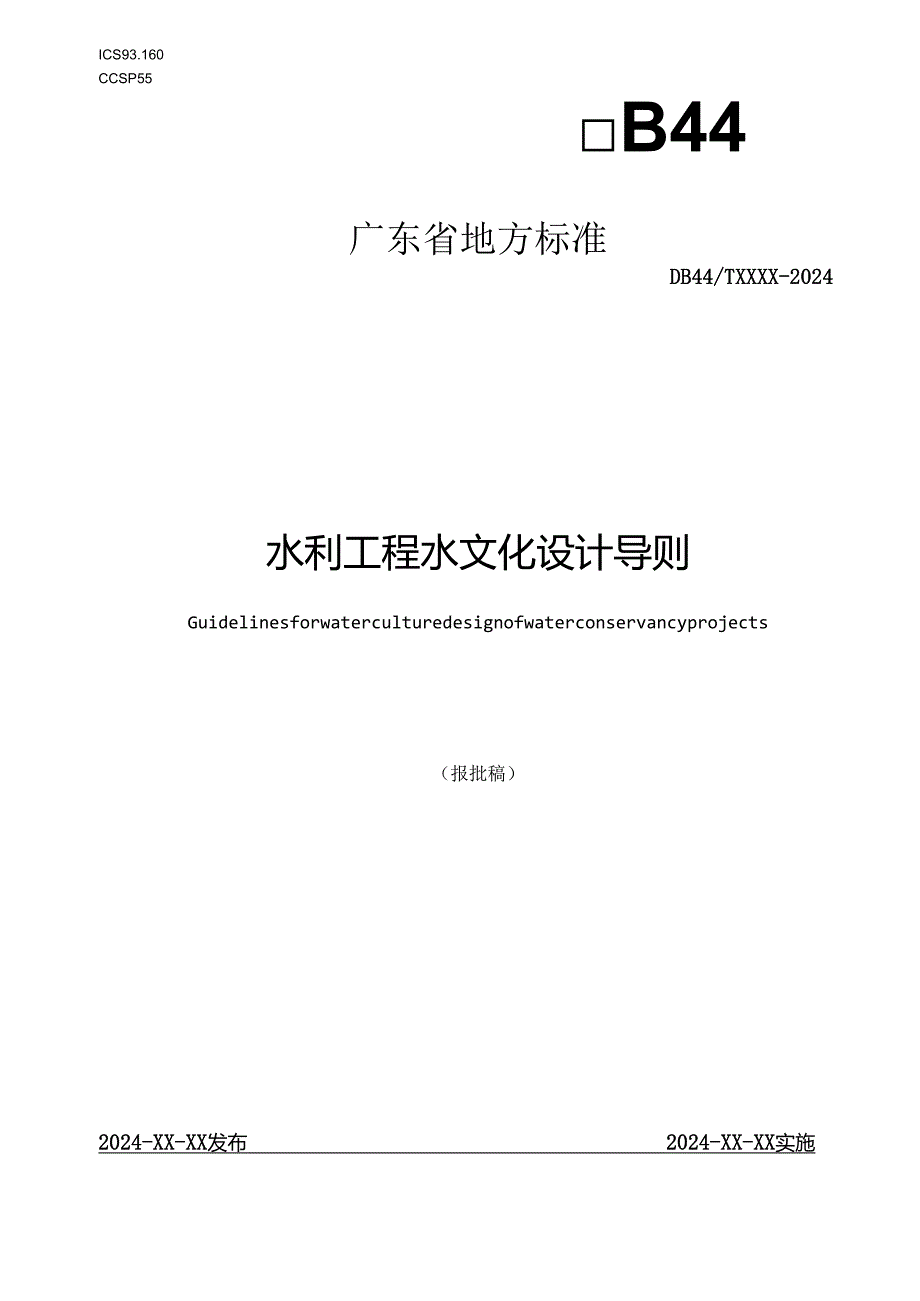 ICS93.160
CCSP55

□B44

广东省地方标准

DB44/TXXXX-2024

水利工程水文化设计导则

Guidelinesforwaterculturedesignofwaterconservancyprojects

（报批稿）

2024-XX-XX发布

2024-XX-XX实施